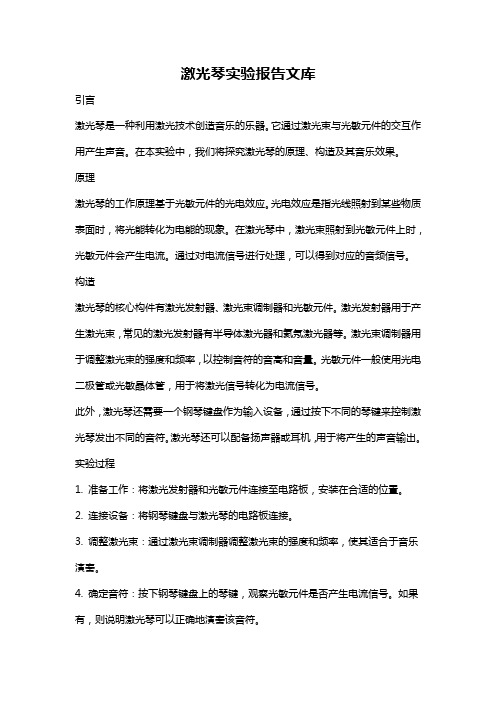 激光琴实验报告文库

引言

激光琴是一种利用激光技术创造音乐的乐器。它通过激光束与光敏元件的交互作用产生声音。在本实验中，我们将探究激光琴的原理、构造及其音乐效果。

原理

激光琴的工作原理基于光敏元件的光电效应。光电效应是指光线照射到某些物质表面时，将光能转化为电能的现象。在激光琴中，激光束照射到光敏元件上时，光敏元件会产生电流。通过对电流信号进行处理，可以得到对应的音频信号。

构造

激光琴的核心构件有激光发射器、激光束调制器和光敏元件。激光发射器用于产生激光束，常见的激光发射器有半导体激光器和氦氖激光器等。激光束调制器用于调整激光束的强度和频率，以控制音符的音高和音量。光敏元件一般使用光电二极管或光敏晶体管，用于将激光信号转化为电流信号。

此外，激光琴还需要一个钢琴键盘作为输入设备，通过按下不同的琴键来控制激光琴发出不同的音符。激光琴还可以配备扬声器或耳机，用于将产生的声音输出。

实验过程

1. 准备工作：将激光发射器和光敏元件连接至电路板，安装在合适的位置。

2. 连接设备：将钢琴键盘与激光琴的电路板连接。

3. 调整激光束：通过激光束调制器调整激光束的强度和频率，使其适合于音乐演奏。

4. 确定音符：按下钢琴键盘上的琴键，观察光敏元件是否产生电流信号。如果有，则说明激光琴可以正确地演奏该音符。